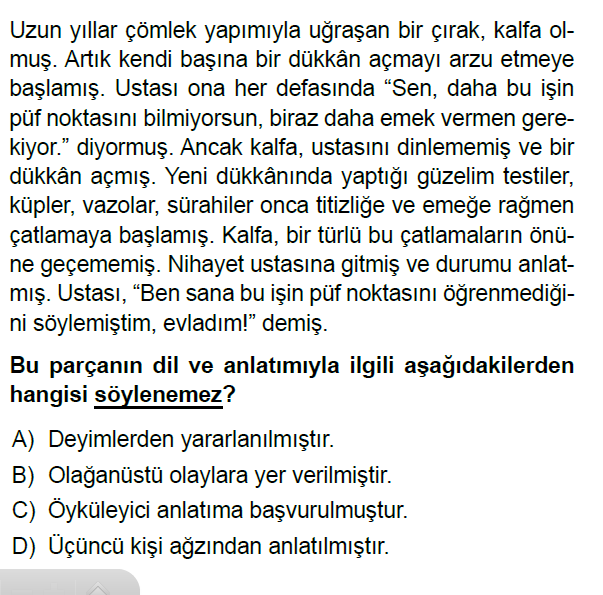 Uzun yıllar çömlek yapımıyla uğraşan bir çırak, kalfa olmuş. Artık kendi başına bir dükkân açmayı arzu etmeye başlamış. Ustası ona her defasında “Sen, daha bu işin püf noktasını bilmiyorsun, biraz daha emek vermen gerekiyor.” diyormuş. Ancak kalfa, ustasını dinlememiş ve bir dükkân açmış. Yeni dükkânında yaptığı güzelim testiler, küpler, vazolar, sürahiler onca titizliğe ve emeğe rağmen çatlamaya başlamış. Kalfa, bir türlü bu çatlamaların önüne geçememiş. Nihayet ustasına gitmiş ve durumu anlatmış. Ustası, “Ben sana bu işin püf noktasını öğrenmediğini söylemiştim, evladım!” demiş.

Bu parçanın dil ve anlatımıyla ilgili aşağıdakilerden hangisi söylenemez?

A) Deyimlerden yararlanılmıştır.
B) Olağanüstü olaylara yer verilmiştir.
C) Öyküleyici anlatıma başvurulmuştur.
D) Üçüncü kişi ağzından anlatılmıştır.